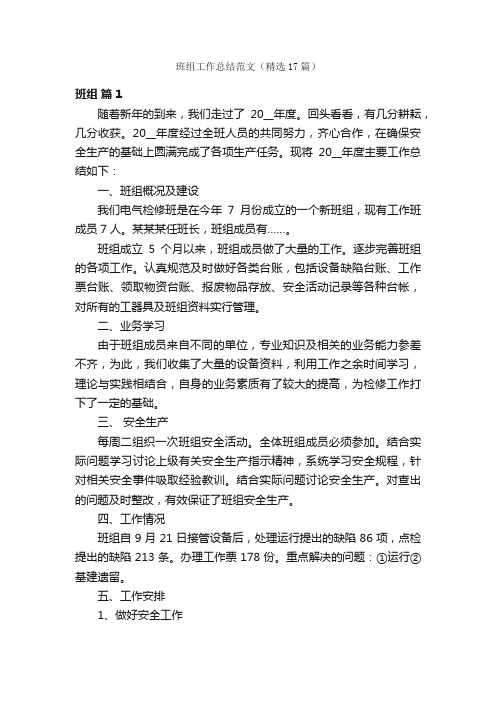 班组工作总结范文（精选17篇）

班组 篇1

随着新年的到来，我们走过了 20__年度。回头看看，有几分耕耘，几分收获。20__年度经过全班人员的共同努力，齐心合作，在确保安全生产的基础上圆满完成了各项生产任务。现将 20__年度主要工作总结如下：

一、班组概况及建设

我们电气检修班是在今年 7 月份成立的一个新班组，现有工作班成员 7 人。某某某任班长，班组成员有……。

班组成立 5 个月以来，班组成员做了大量的工作。逐步完善班组的各项工作。认真规范及时做好各类台账，包括设备缺陷台账、工作票台账、领取物资台账、报废物品存放、安全活动记录等各种台帐，对所有的工器具及班组资料实行管理。

二、业务学习

由于班组成员来自不同的单位，专业知识及相关的业务能力参差不齐，为此，我们收集了大量的设备资料，利用工作之余时间学习，理论与实践相结合，自身的业务素质有了较大的提高，为检修工作打下了一定的基础。

三、 安全生产

每周二组织一次班组安全活动。全体班组成员必须参加。结合实际问题学习讨论上级有关安全生产指示精神，系统学习安全规程，针对相关安全事件吸取经验教训。结合实际问题讨论安全生产。对查出的问题及时整改，有效保证了班组安全生产。

四、工作情况

班组自 9 月 21 日接管设备后，处理运行提出的缺陷 86 项，点检提出的缺陷 213 条。办理工作票 178 份。重点解决的问题：①运行②基建遗留。

五、工作安排

1、做好安全工作